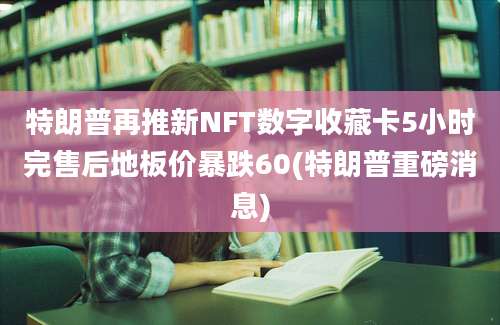 特朗普再推新NFT数字收藏卡5小时完售后地板价暴跌60(特朗普重磅消息)